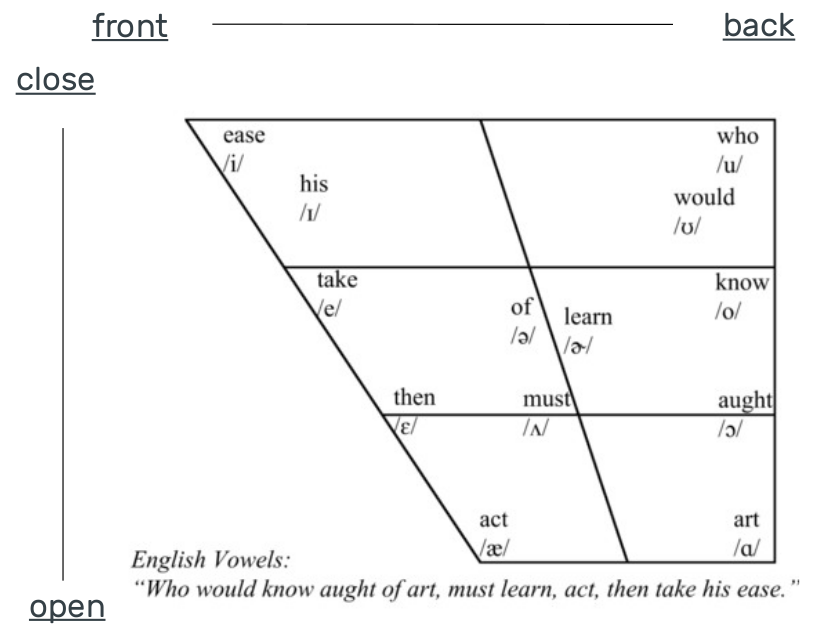 front back

close

ease
/i/

his
/ɪ/

who
/u/

would
/ʊ/

take
/e/

of
/ə/

learn
/ɚ/

know
/o/

then
/ɛ/

must
/ʌ/

aught
/ɔ/

act
/æ/

art
/ɑ/

English Vowels:
"Who would know aught of art, must learn, act, then take his ease."

open